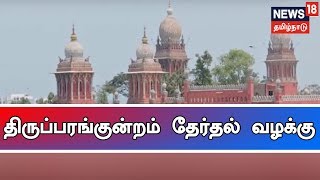 NEWS 18
தமிழ்நாடு

திருப்பரங்குன்றம் தேர்தல் வழக்கு